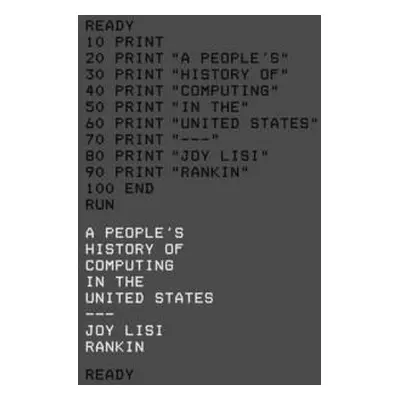 READY
10 PRINT
20 PRINT "A PEOPLE'S"
30 PRINT "HISTORY OF"
40 PRINT "COMPUTING"
50 PRINT "IN THE"
60 PRINT "UNITED STATES"
70 PRINT "---"
80 PRINT "JOY LISI"
90 PRINT "RANKIN"
100 END
RUN

A PEOPLE'S
HISTORY OF
COMPUTING
IN THE
UNITED STATES
---
JOY LISI
RANKIN

READY